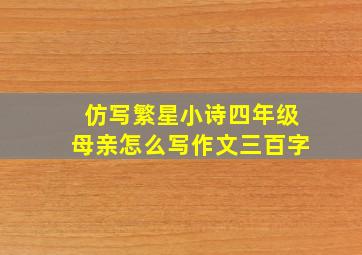 仿写繁星小诗四年级
母亲怎么写作文三百字